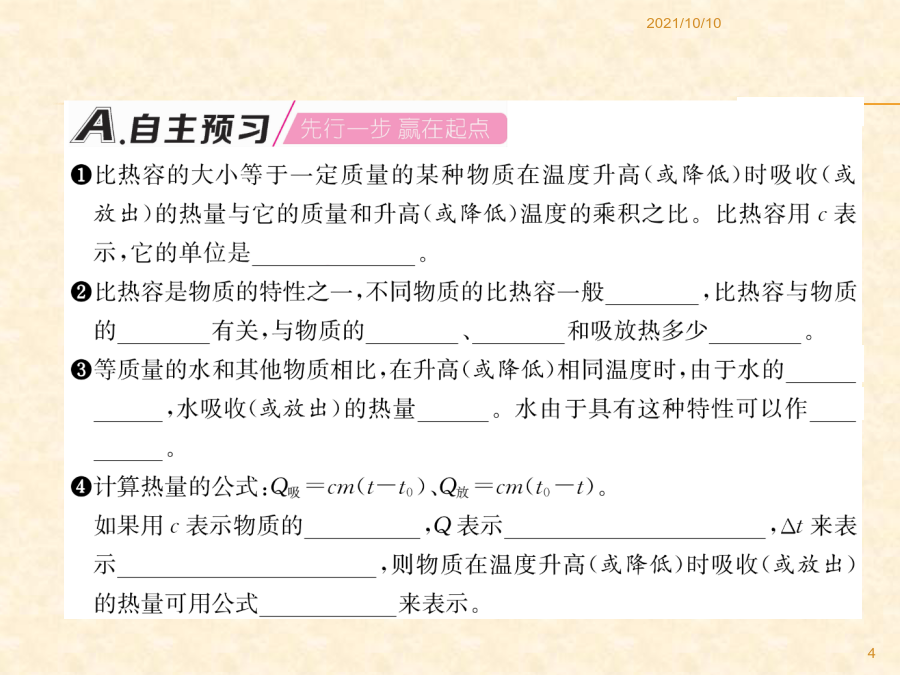 2021/10/10

A.自主预习 先行一步 赢在起点

❶比热容的大小等于一定质量的某种物质在温度升高（或降低）时吸收（或放出）的热量与它的质量和升高（或降低）温度的乘积之比。比热容用 $c$ 表示，它的单位是______________。

❷比热容是物质的特性之一，不同物质的比热容一般________，比热容与物质的________有关，与物质的________、________和吸放热多少________。

❸等质量的水和其他物质相比，在升高（或降低）相同温度时，由于水的____________，水吸收（或放出）的热量______。水由于具有这种特性可以作__________。

❹计算热量的公式：$Q_{吸}=cm(t-t_0)$、$Q_{放}=cm(t_0-t)$。
如果用 $c$ 表示物质的__________，$Q$ 表示______________________，$\Delta t$ 来表示______________________，则物质在温度升高（或降低）时吸收（或放出）的热量可用公式____________来表示。

4